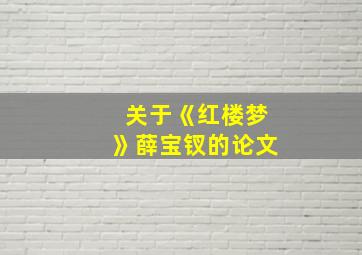 关于《红楼梦》薛宝钗的论文